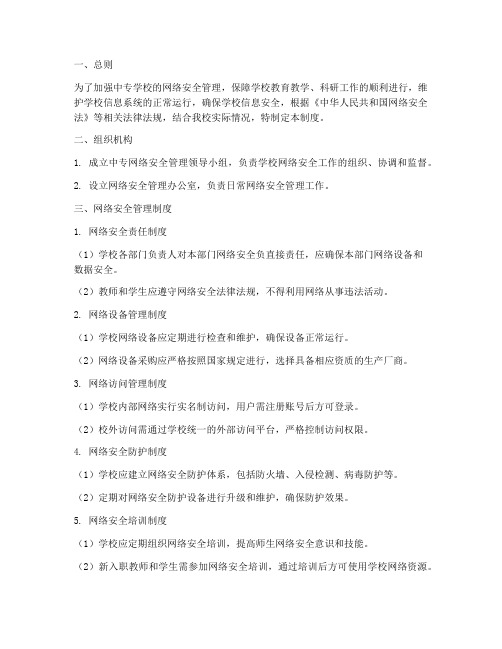 一、总则

为了加强中专学校的网络安全管理，保障学校教育教学、科研工作的顺利进行，维护学校信息系统的正常运行，确保学校信息安全，根据《中华人民共和国网络安全法》等相关法律法规，结合我校实际情况，特制定本制度。

二、组织机构

1. 成立中专网络安全管理领导小组，负责学校网络安全工作的组织、协调和监督。

2. 设立网络安全管理办公室，负责日常网络安全管理工作。

三、网络安全管理制度

1. 网络安全责任制度

（1）学校各部门负责人对本部门网络安全负直接责任，应确保本部门网络设备和数据安全。

（2）教师和学生应遵守网络安全法律法规，不得利用网络从事违法活动。

2. 网络设备管理制度

（1）学校网络设备应定期进行检查和维护，确保设备正常运行。

（2）网络设备采购应严格按照国家规定进行，选择具备相应资质的生产厂商。

3. 网络访问管理制度

（1）学校内部网络实行实名制访问，用户需注册账号后方可登录。

（2）校外访问需通过学校统一的外部访问平台，严格控制访问权限。

4. 网络安全防护制度

（1）学校应建立网络安全防护体系，包括防火墙、入侵检测、病毒防护等。

（2）定期对网络安全防护设备进行升级和维护，确保防护效果。

5. 网络安全培训制度

（1）学校应定期组织网络安全培训，提高师生网络安全意识和技能。

（2）新入职教师和学生需参加网络安全培训，通过培训后方可使用学校网络资源。